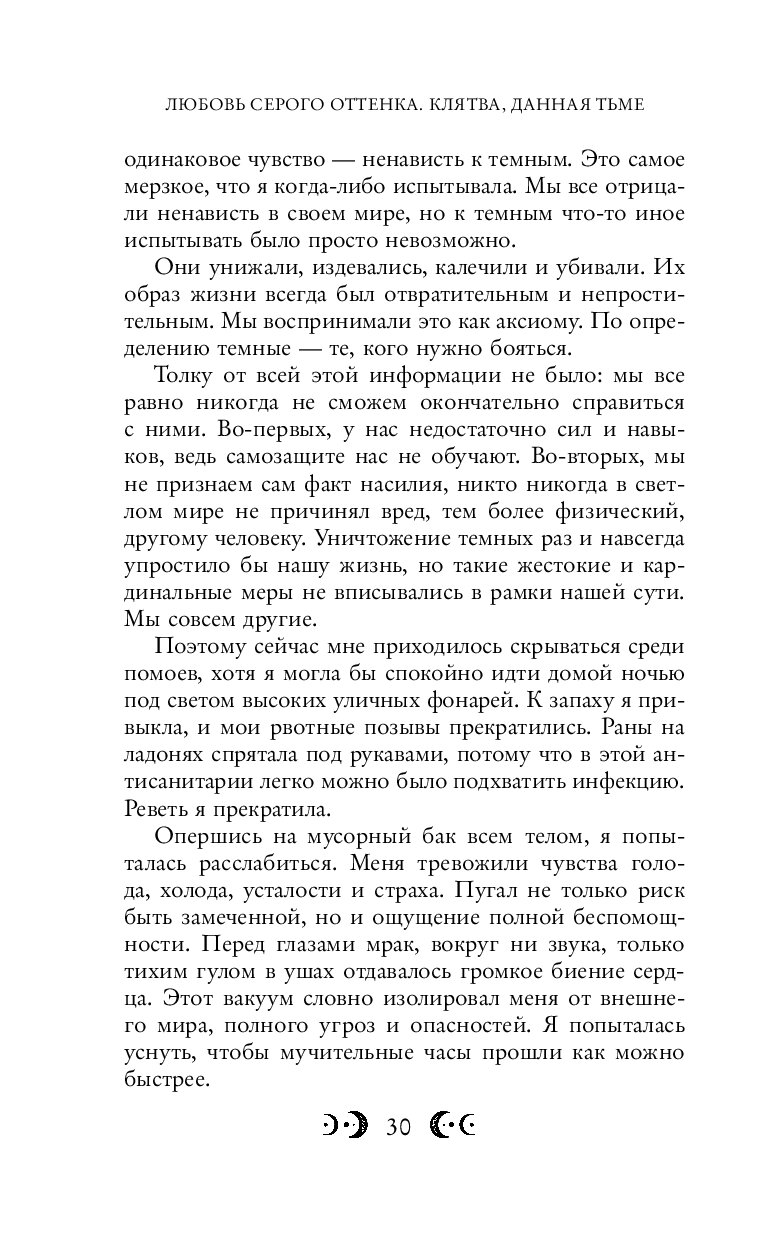 ЛЮБОВЬ СЕРОГО ОТТЕНКА. КЛЯТВА, ДАННАЯ ТЬМЕ

одинаковое чувство — ненависть к темным. Это самое мерзкое, что я когда-либо испытывала. Мы все отрицали ненависть в своем мире, но к темным что-то иное испытывать было просто невозможно.

Они унижали, издевались, калечили и убивали. Их образ жизни всегда был отвратительным и непростительным. Мы воспринимали это как аксиому. По определению темные — те, кого нужно бояться.

Толку от всей этой информации не было: мы все равно никогда не сможем окончательно справиться с ними. Во-первых, у нас недостаточно сил и навыков, ведь самозащите нас не обучают. Во-вторых, мы не признаем сам факт насилия, никто никогда в светлом мире не причинял вред, тем более физический, другому человеку. Уничтожение темных раз и навсегда упростило бы нашу жизнь, но такие жестокие и кардинальные меры не вписывались в рамки нашей сути. Мы совсем другие.

Поэтому сейчас мне приходилось скрываться среди помоев, хотя я могла бы спокойно идти домой ночью под светом высоких уличных фонарей. К запаху я привыкла, и мои рвотные позывы прекратились. Раны на ладонях спрятала под рукавами, потому что в этой антисанитарии легко можно было подхватить инфекцию. Реветь я прекратила.

Опершись на мусорный бак всем телом, я попыталась расслабиться. Меня тревожили чувства голода, холода, усталости и страха. Пугал не только риск быть замеченной, но и ощущение полной беспомощности. Перед глазами мрак, вокруг ни звука, только тихим гулом в ушах отдавалось громкое биение сердца. Этот вакуум словно изолировал меня от внешнего мира, полного угроз и опасностей. Я попыталась уснуть, чтобы мучительные часы прошли как можно быстрее.

30